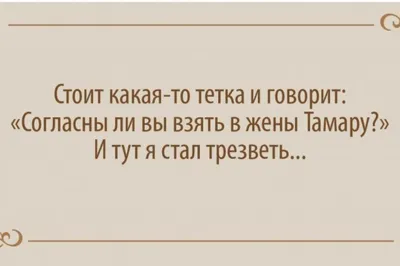 Стоит какая-то тетка и говорит: «Согласны ли вы взять в жены Тамару?» И тут я стал трезветь...